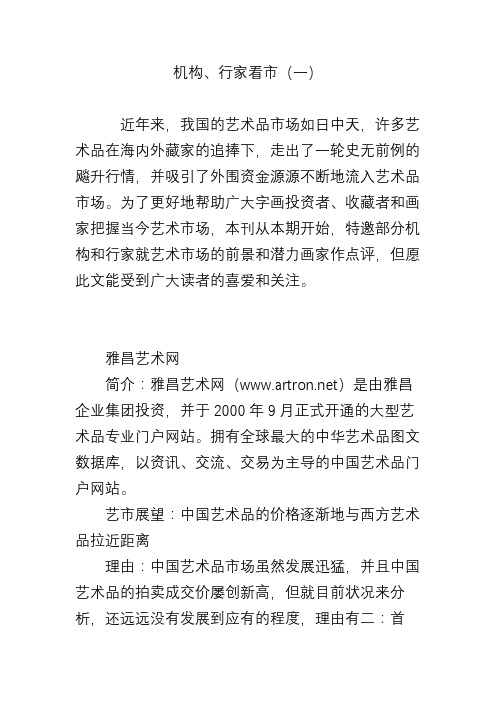 机构、行家看市（一）

近年来，我国的艺术品市场如日中天，许多艺术品在海内外藏家的追捧下，走出了一轮史无前例的飚升行情，并吸引了外围资金源源不断地流入艺术品市场。为了更好地帮助广大字画投资者、收藏者和画家把握当今艺术市场，本刊从本期开始，特邀部分机构和行家就艺术市场的前景和潜力画家作点评，但愿此文能受到广大读者的喜爱和关注。

雅昌艺术网

简介：雅昌艺术网（www.artron.net）是由雅昌企业集团投资，并于 2000 年 9 月正式开通的大型艺术品专业门户网站。拥有全球最大的中华艺术品图文数据库，以资讯、交流、交易为主导的中国艺术品门户网站。

艺市展望：中国艺术品的价格逐渐地与西方艺术品拉近距离

理由：中国艺术品市场虽然发展迅猛，并且中国艺术品的拍卖成交价屡创新高，但就目前状况来分析，还远远没有发展到应有的程度，理由有二：首